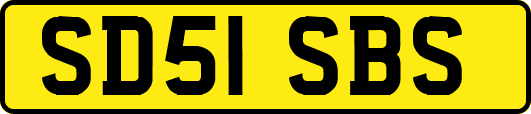 SD51 SBS